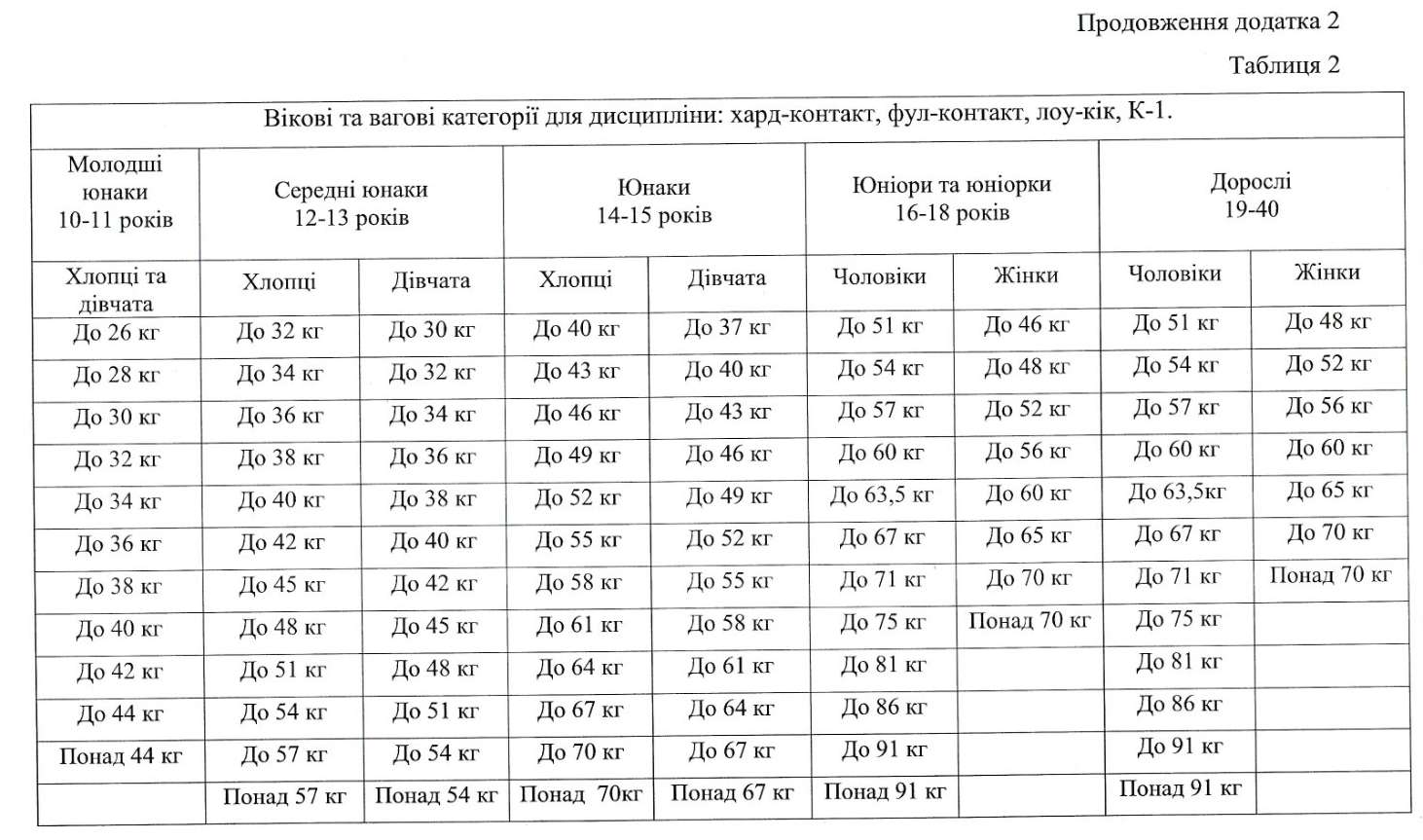 Продовження додатка 2

Таблиця 2

| Вікові та вагові категорії для дисципліни: хард-контакт, фул-контакт, лоу-кік, К-1. | | | | | | | | |
|---|---|---|---|---|---|---|---|---|
| Молодші юнаки 10-11 років | Середні юнаки 12-13 років | | Юнаки 14-15 років | | Юніори та юніорки 16-18 років | | Дорослі 19-40 | |
| Хлопці та дівчата | Хлопці | Дівчата | Хлопці | Дівчата | Чоловіки | Жінки | Чоловіки | Жінки |
| До 26 кг | До 32 кг | До 30 кг | До 40 кг | До 37 кг | До 51 кг | До 46 кг | До 51 кг | До 48 кг |
| До 28 кг | До 34 кг | До 32 кг | До 43 кг | До 40 кг | До 54 кг | До 48 кг | До 54 кг | До 52 кг |
| До 30 кг | До 36 кг | До 34 кг | До 46 кг | До 43 кг | До 57 кг | До 52 кг | До 57 кг | До 56 кг |
| До 32 кг | До 38 кг | До 36 кг | До 49 кг | До 46 кг | До 60 кг | До 56 кг | До 60 кг | До 60 кг |
| До 34 кг | До 40 кг | До 38 кг | До 52 кг | До 49 кг | До 63,5 кг | До 60 кг | До 63,5кг | До 65 кг |
| До 36 кг | До 42 кг | До 40 кг | До 55 кг | До 52 кг | До 67 кг | До 65 кг | До 67 кг | До 70 кг |
| До 38 кг | До 45 кг | До 42 кг | До 58 кг | До 55 кг | До 71 кг | До 70 кг | До 71 кг | Понад 70 кг |
| До 40 кг | До 48 кг | До 45 кг | До 61 кг | До 58 кг | До 75 кг | Понад 70 кг | До 75 кг | |
| До 42 кг | До 51 кг | До 48 кг | До 64 кг | До 61 кг | До 81 кг | | До 81 кг | |
| До 44 кг | До 54 кг | До 51 кг | До 67 кг | До 64 кг | До 86 кг | | До 86 кг | |
| Понад 44 кг | До 57 кг | До 54 кг | До 70 кг | До 67 кг | До 91 кг | | До 91 кг | |
| | Понад 57 кг | Понад 54 кг | Понад 70кг | Понад 67 кг | Понад 91 кг | | Понад 91 кг | |